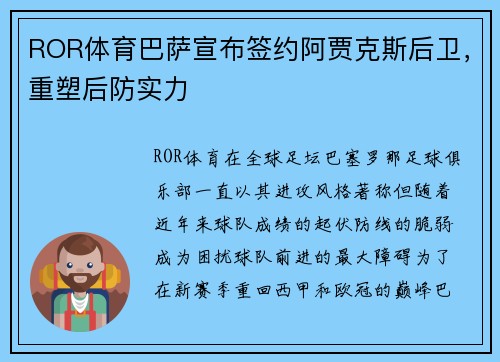 ROR体育巴萨宣布签约阿贾克斯后卫，重塑后防实力

ROR体育在全球足坛巴塞罗那足球俱乐部一直以其进攻风格著称但随着近年来球队成绩的起伏防线的脆弱成为困扰球队前进的最大障碍为了在新赛季重回西甲和欧冠的巅峰巴